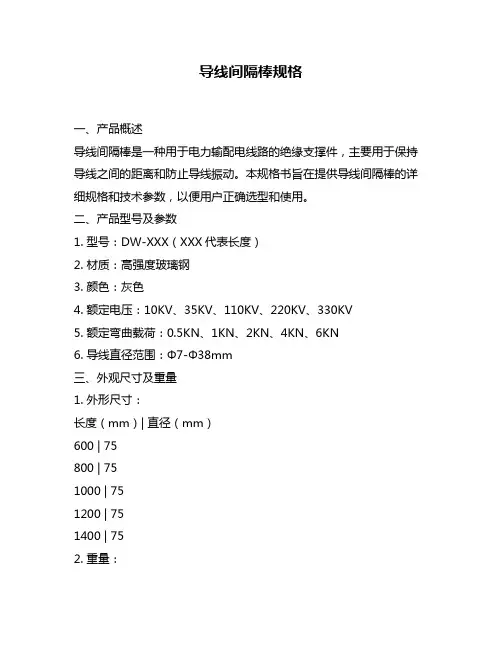 导线间隔棒规格

一、产品概述

导线间隔棒是一种用于电力输配电线路的绝缘支撑件，主要用于保持导线之间的距离和防止导线振动。本规格书旨在提供导线间隔棒的详细规格和技术参数，以便用户正确选型和使用。

二、产品型号及参数

1. 型号：DW-XXX（XXX 代表长度）

2. 材质：高强度玻璃钢

3. 颜色：灰色

4. 额定电压：10KV、35KV、110KV、220KV、330KV

5. 额定弯曲载荷：0.5KN、1KN、2KN、4KN、6KN

6. 导线直径范围：Φ7-Φ38mm

三、外观尺寸及重量

1. 外形尺寸：

长度（mm）| 直径（mm）

600 | 75

800 | 75

1000 | 75

1200 | 75

1400 | 75

2. 重量：